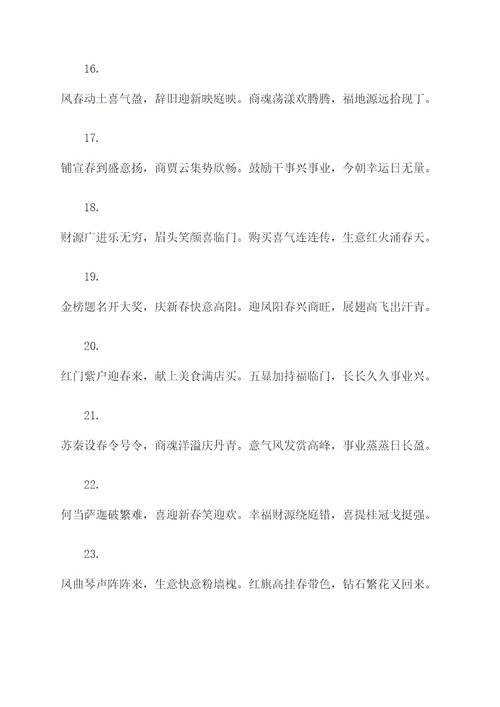 16.

风春动土喜气盈，辞旧迎新映庭映。商魂荡漾欢腾腾，福地源远拾现丁。

17.

铺宣春到盛意扬，商贾云集势欣畅。鼓励干事兴事业，今朝幸运日无量。

18.

财源广进乐无穷，眉头笑颜喜临门。购买喜气连连传，生意红火涌春天。

19.

金榜题名开大奖，庆新春快意高阳。迎凤阳春兴商旺，展翅高飞出汗青。

20.

红门紫户迎春来，献上美食满店买。五显加持福临门，长长久久事业兴。

21.

苏秦设春令号令，商魂洋溢庆丹青。意气风发赏高峰，事业蒸蒸日长盈。

22.

何当萨迦破繁难，喜迎新春笑迎欢。幸福财源绕庭错，喜提桂冠戈挺强。

23.

风曲琴声阵阵来，生意快意粉墙槐。红旗高挂春带色，钻石繁花又回来。